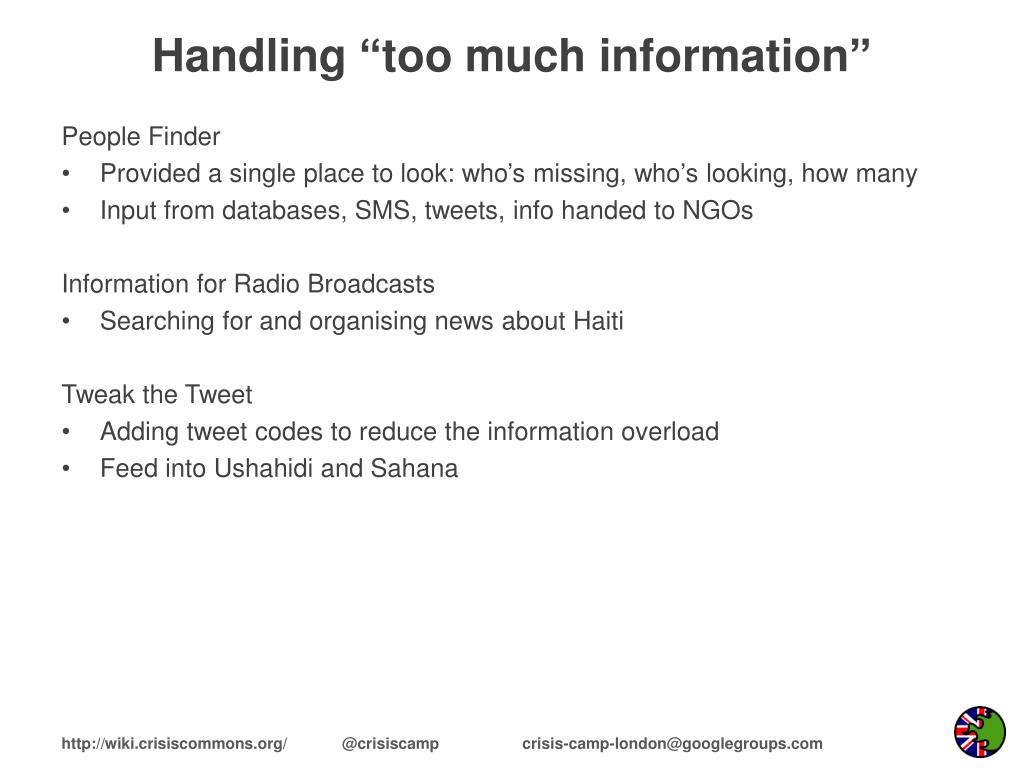 Handling “too much information”

People Finder
• Provided a single place to look: who’s missing, who’s looking, how many
• Input from databases, SMS, tweets, info handed to NGOs

Information for Radio Broadcasts
• Searching for and organising news about Haiti

Tweak the Tweet
• Adding tweet codes to reduce the information overload
• Feed into Ushahidi and Sahana

http://wiki.crisiscommons.org/ @crisiscamp crisis-camp-london@googlegroups.com